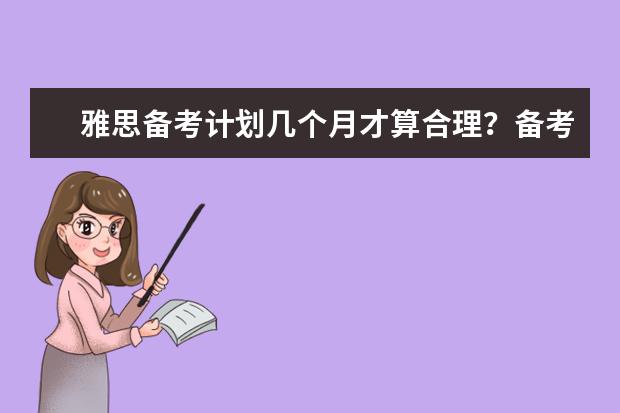 雅思备考计划几个月才算合理？备考